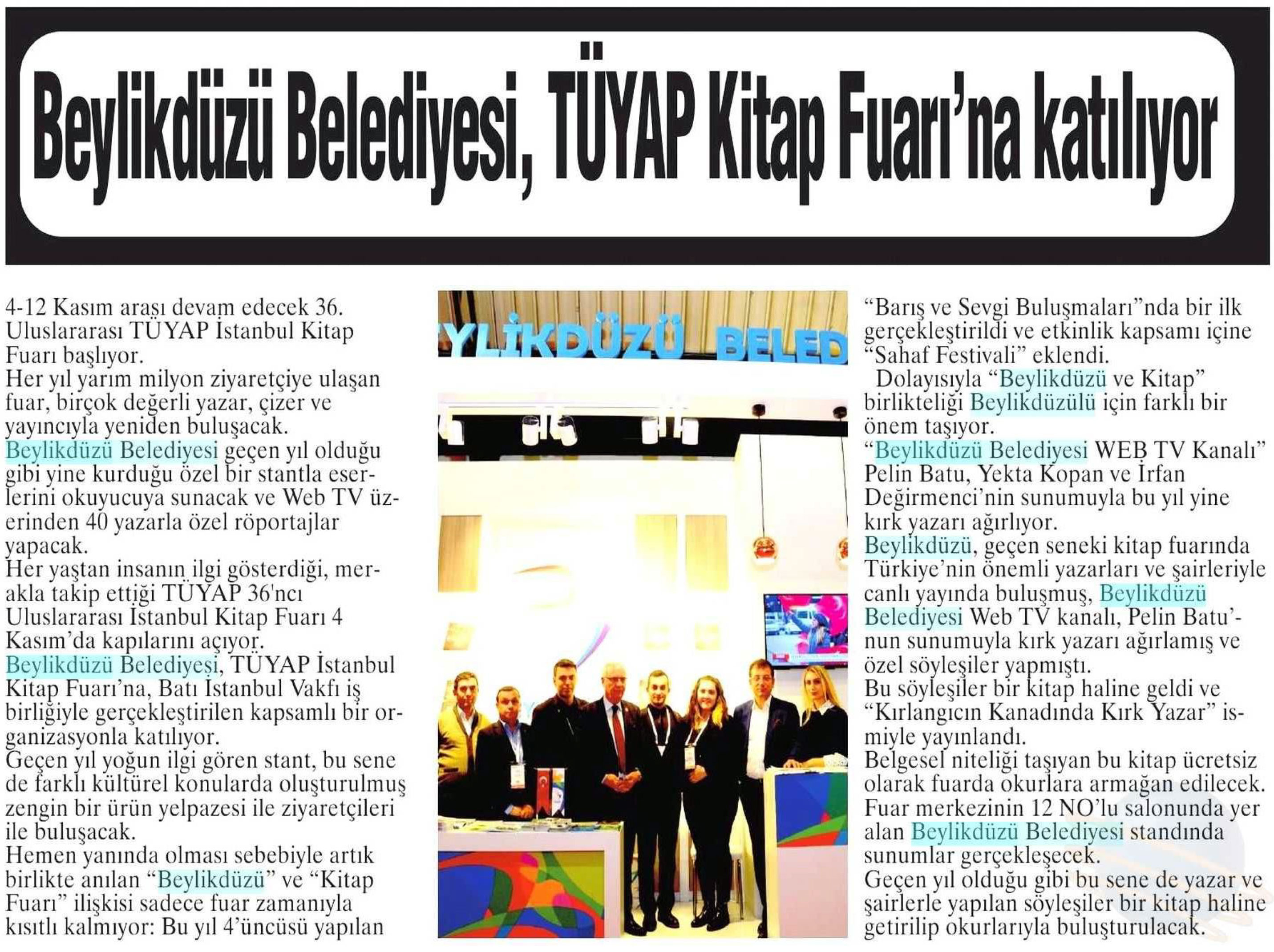 Beylikdüzü Belediyesi, TÜYAP Kitap Fuarı'na katılıyor

4-12 Kasım arası devam edecek 36. Uluslararası TÜYAP İstanbul Kitap Fuarı başlıyor.
Her yıl yarım milyon ziyaretçiye ulaşan fuar, birçok değerli yazar, çizer ve yayıncıyla yeniden buluşacak.
Beylikdüzü Belediyesi geçen yıl olduğu gibi yine kurduğu özel bir stantla eserlerini okuyucuya sunacak ve Web TV üzerinden 40 yazarla özel röportajlar yapacak.
Her yaştan insanın ilgi gösterdiği, merakla takip ettiği TÜYAP 36'ncı Uluslararası İstanbul Kitap Fuarı 4 Kasım'da kapılarını açıyor.
Beylikdüzü Belediyesi, TÜYAP İstanbul Kitap Fuarı'na, Batı İstanbul Vakfı iş birliğiyle gerçekleştirilen kapsamlı bir organizasyonla katılıyor.
Geçen yıl yoğun ilgi gören stant, bu sene de farklı kültürel konularda oluşturulmuş zengin bir ürün yelpazesi ile ziyaretçileri ile buluşacak.
Hemen yanında olması sebebiyle artık birlikte anılan "Beylikdüzü" ve "Kitap Fuarı" ilişkisi sadece fuar zamanıyla kısıtlı kalmıyor: Bu yıl 4'üncüsü yapılan

YLİKDÜZÜ BELED

"Barış ve Sevgi Buluşmaları"nda bir ilk gerçekleştirildi ve etkinlik kapsamı içine "Sahaf Festivali" eklendi.
Dolayısıyla "Beylikdüzü ve Kitap" birlikteliği Beylikdüzülü için farklı bir önem taşıyor.
"Beylikdüzü Belediyesi WEB TV Kanalı" Pelin Batu, Yekta Kopan ve İrfan Değirmenci'nin sunumuyla bu yıl yine kırk yazarı ağırlıyor.
Beylikdüzü, geçen seneki kitap fuarında Türkiye'nin önemli yazarları ve şairleriyle canlı yayında buluşmuş, Beylikdüzü Belediyesi Web TV kanalı, Pelin Batu'nun sunumuyla kırk yazarı ağırlamış ve özel söyleşiler yapmıştı.
Bu söyleşiler bir kitap haline geldi ve "Kırlangıcın Kanadında Kırk Yazar" ismiyle yayınlandı.
Belgesel niteliği taşıyan bu kitap ücretsiz olarak fuarda okurlara armağan edilecek.
Fuar merkezinin 12 NO'lu salonunda yer alan Beylikdüzü Belediyesi standında sunumlar gerçekleşecek.
Geçen yıl olduğu gibi bu sene de yazar ve şairlerle yapılan söyleşiler bir kitap haline getirilip okurlarıyla buluşturulacak.